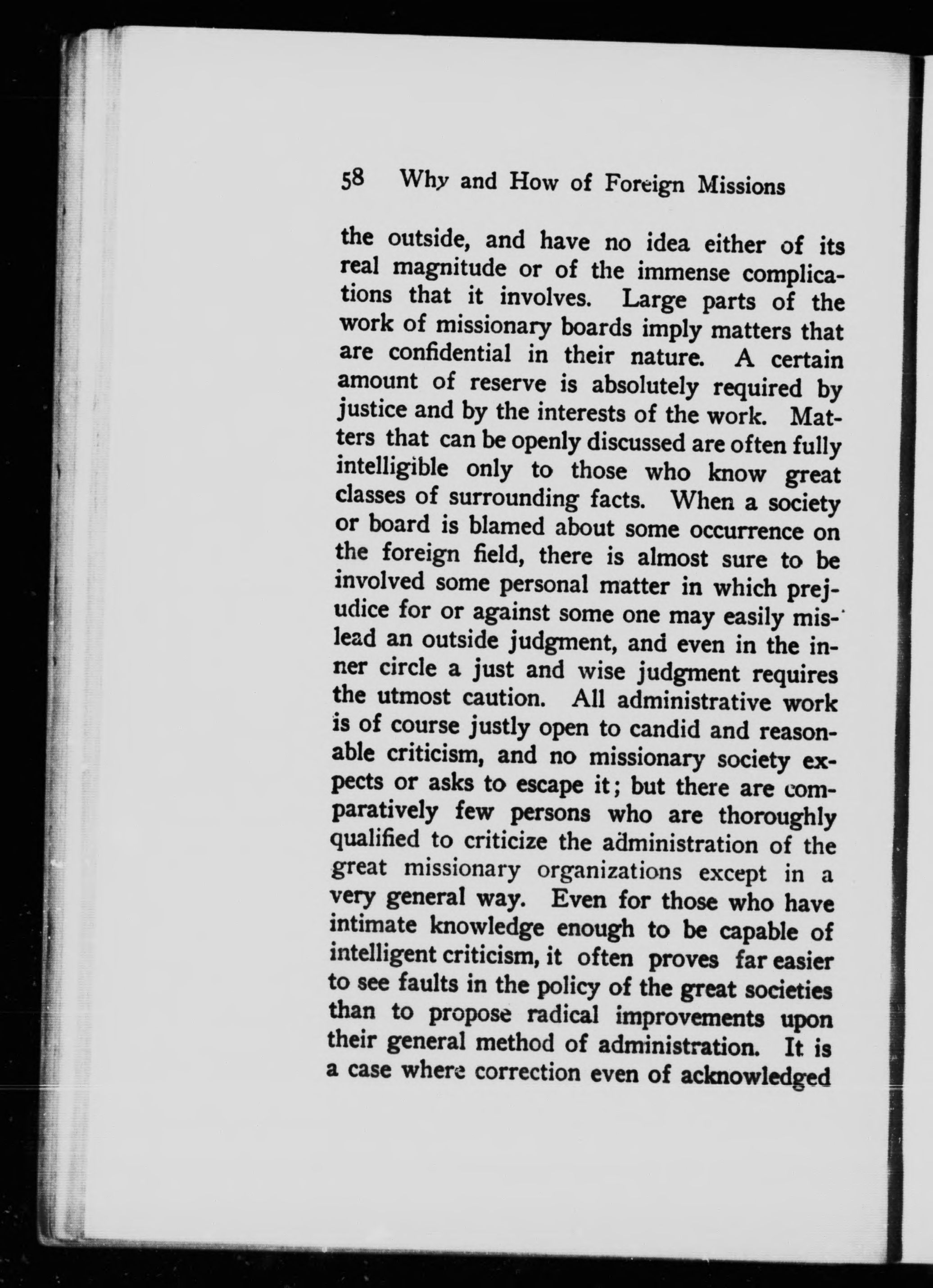 58 Why and How of Foreign Missions

the outside, and have no idea either of its real magnitude or of the immense complications that it involves. Large parts of the work of missionary boards imply matters that are confidential in their nature. A certain amount of reserve is absolutely required by justice and by the interests of the work. Matters that can be openly discussed are often fully intelligible only to those who know great classes of surrounding facts. When a society or board is blamed about some occurrence on the foreign field, there is almost sure to be involved some personal matter in which prejudice for or against some one may easily mislead an outside judgment, and even in the inner circle a just and wise judgment requires the utmost caution. All administrative work is of course justly open to candid and reasonable criticism, and no missionary society expects or asks to escape it; but there are comparatively few persons who are thoroughly qualified to criticize the administration of the great missionary organizations except in a very general way. Even for those who have intimate knowledge enough to be capable of intelligent criticism, it often proves far easier to see faults in the policy of the great societies than to propose radical improvements upon their general method of administration. It is a case where correction even of acknowledged